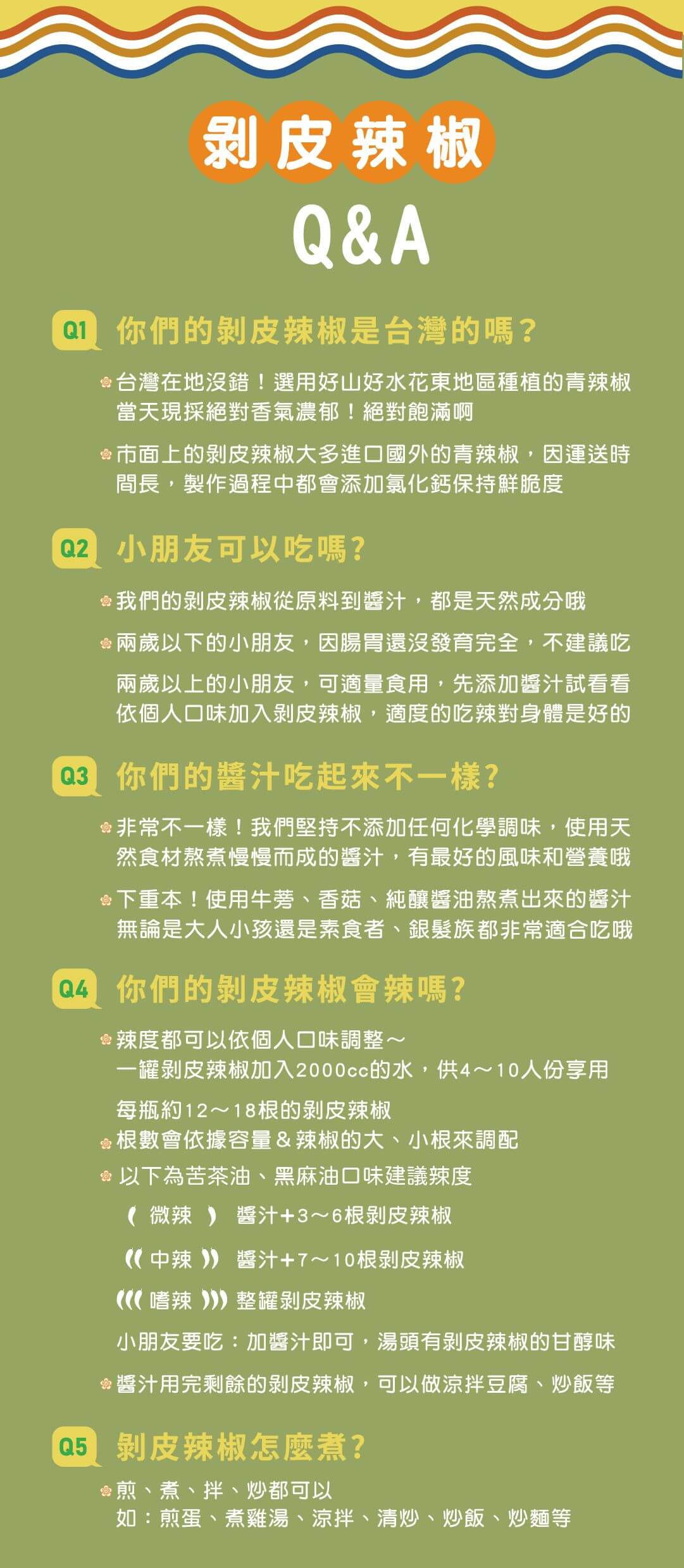 剝皮辣椒

Q&A

Q1 你們的剝皮辣椒是台灣的嗎？

台灣在地沒錯！選用好山好水花東地區種植的青辣椒當天現採絕對香氣濃郁！絕對飽滿啊

市面上的剝皮辣椒大多進口國外的青辣椒，因運送時間長，製作過程中都會添加氯化鈣保持鮮脆度

Q2 小朋友可以吃嗎？

我們的剝皮辣椒從原料到醬汁，都是天然成分哦

兩歲以下的小朋友，因腸胃還沒發育完全，不建議吃

兩歲以上的小朋友，可適量食用，先添加醬汁試看看依個人口味加入剝皮辣椒，適度的吃辣對身體是好的

Q3 你們的醬汁吃起來不一樣？

非常不一樣！我們堅持不添加任何化學調味，使用天然食材熬煮慢慢而成的醬汁，有最好的風味和營養哦

下重本！使用牛蒡、香菇、純釀醬油熬煮出來的醬汁無論是大人小孩還是素食者、銀髮族都非常適合吃哦

Q4 你們的剝皮辣椒會辣嗎？

辣度都可以依個人口味調整～
一罐剝皮辣椒加入2000cc的水，供4～10人份享用

每瓶約12～18根的剝皮辣椒

根數會依據容量＆辣椒的大、小根來調配

以下為苦茶油、黑麻油口味建議辣度

（ 微辣 ） 醬汁+3～6根剝皮辣椒

（（ 中辣 ）） 醬汁+7～10根剝皮辣椒

（（（ 嗜辣 ））） 整罐剝皮辣椒

小朋友要吃：加醬汁即可，湯頭有剝皮辣椒的甘醇味

醬汁用完剩餘的剝皮辣椒，可以做涼拌豆腐、炒飯等

Q5 剝皮辣椒怎麼煮？

煎、煮、拌、炒都可以
如：煎蛋、煮雞湯、涼拌、清炒、炒飯、炒麵等